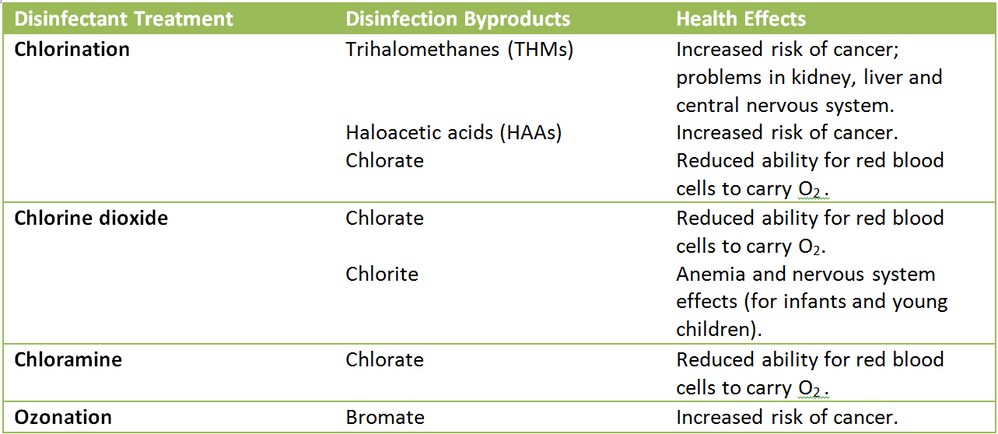 | Disinfectant Treatment | Disinfection Byproducts | Health Effects |
|---|---|---|
| Chlorination | Trihalomethanes (THMs) | Increased risk of cancer; problems in kidney, liver and central nervous system. |
| | Haloacetic acids (HAAs) | Increased risk of cancer. |
| | Chlorate | Reduced ability for red blood cells to carry $O_2$. |
| Chlorine dioxide | Chlorate | Reduced ability for red blood cells to carry $O_2$. |
| | Chlorite | Anemia and nervous system effects (for infants and young children). |
| Chloramine | Chlorate | Reduced ability for red blood cells to carry $O_2$. |
| Ozonation | Bromate | Increased risk of cancer. |